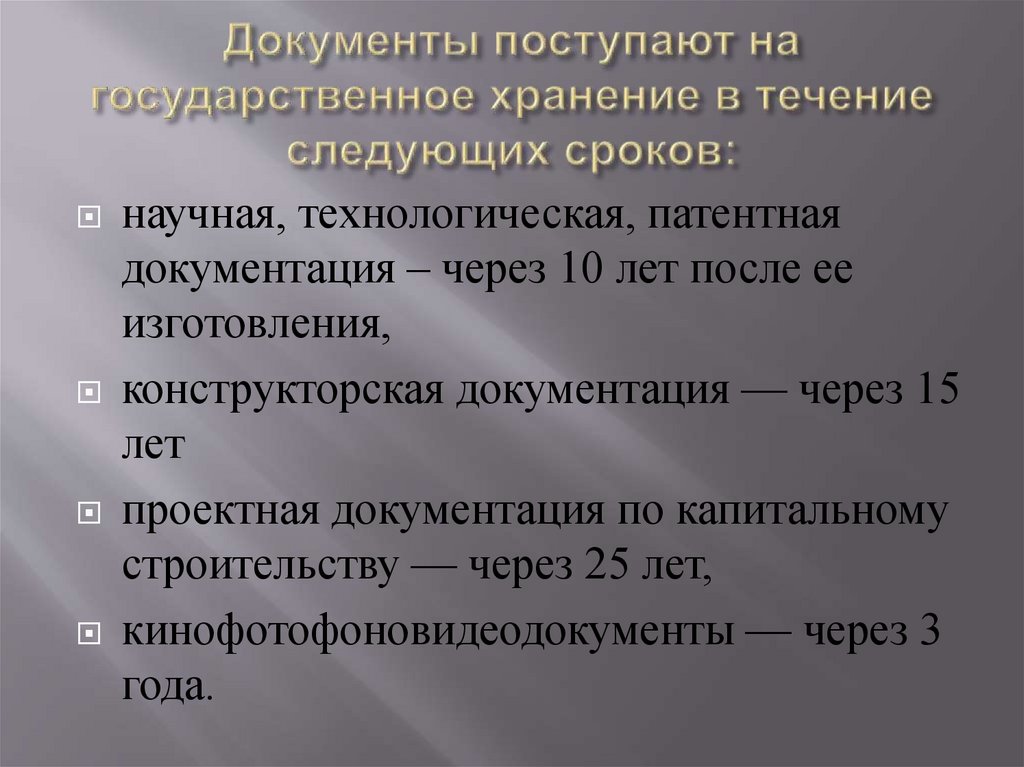 Документы поступают на государственное хранение в течение следующих сроков:

научная, технологическая, патентная документация – через 10 лет после ее изготовления,

конструкторская документация — через 15 лет

проектная документация по капитальному строительству — через 25 лет,

кинофотофоновидеодокументы — через 3 года.